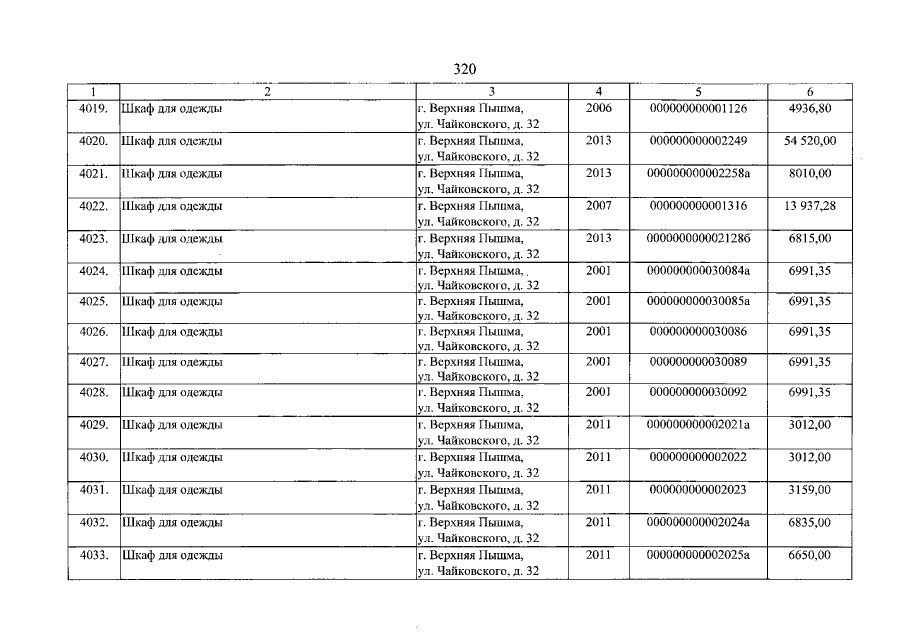 320

| 1 | 2 | 3 | 4 | 5 | 6 |
|---|---|---|---|---|---|
| 4019. | Шкаф для одежды | г. Верхняя Пышма, ул. Чайковского, д. 32 | 2006 | 000000000001126 | 4936,80 |
| 4020. | Шкаф для одежды | г. Верхняя Пышма, ул. Чайковского, д. 32 | 2013 | 000000000002249 | 54 520,00 |
| 4021. | Шкаф для одежды | г. Верхняя Пышма, ул. Чайковского, д. 32 | 2013 | 000000000002258а | 8010,00 |
| 4022. | Шкаф для одежды | г. Верхняя Пышма, ул. Чайковского, д. 32 | 2007 | 000000000001316 | 13 937,28 |
| 4023. | Шкаф для одежды | г. Верхняя Пышма, ул. Чайковского, д. 32 | 2013 | 000000000002128б | 6815,00 |
| 4024. | Шкаф для одежды | г. Верхняя Пышма, ул. Чайковского, д. 32 | 2001 | 000000000030084а | 6991,35 |
| 4025. | Шкаф для одежды | г. Верхняя Пышма, ул. Чайковского, д. 32 | 2001 | 000000000030085а | 6991,35 |
| 4026. | Шкаф для одежды | г. Верхняя Пышма, ул. Чайковского, д. 32 | 2001 | 000000000030086 | 6991,35 |
| 4027. | Шкаф для одежды | г. Верхняя Пышма, ул. Чайковского, д. 32 | 2001 | 000000000030089 | 6991,35 |
| 4028. | Шкаф для одежды | г. Верхняя Пышма, ул. Чайковского, д. 32 | 2001 | 000000000030092 | 6991,35 |
| 4029. | Шкаф для одежды | г. Верхняя Пышма, ул. Чайковского, д. 32 | 2011 | 000000000002021а | 3012,00 |
| 4030. | Шкаф для одежды | г. Верхняя Пышма, ул. Чайковского, д. 32 | 2011 | 000000000002022 | 3012,00 |
| 4031. | Шкаф для одежды | г. Верхняя Пышма, ул. Чайковского, д. 32 | 2011 | 000000000002023 | 3159,00 |
| 4032. | Шкаф для одежды | г. Верхняя Пышма, ул. Чайковского, д. 32 | 2011 | 000000000002024а | 6835,00 |
| 4033. | Шкаф для одежды | г. Верхняя Пышма, ул. Чайковского, д. 32 | 2011 | 000000000002025а | 6650,00 |